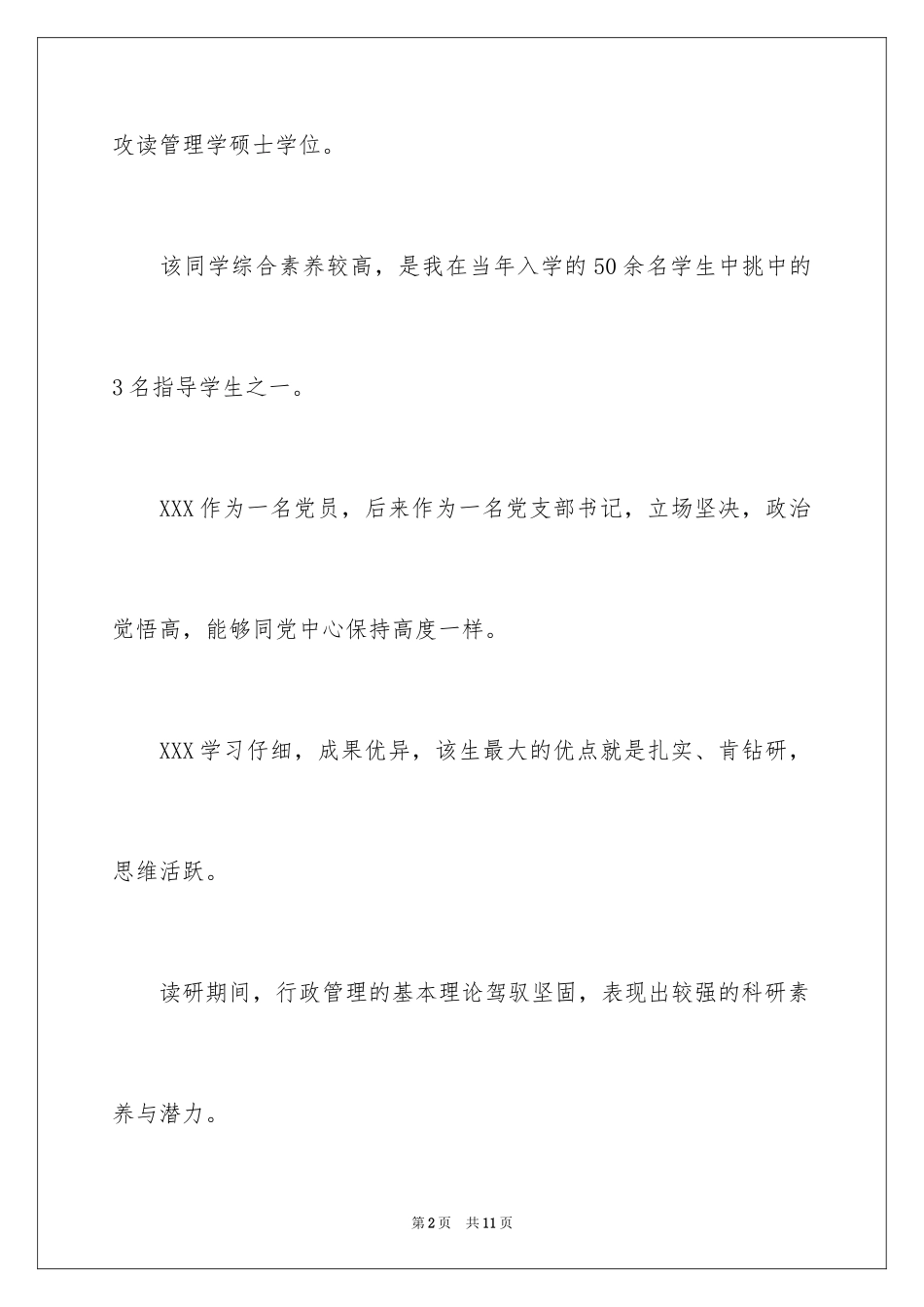 攻读管理学硕士学位。

该同学综合素养较高，是我在当年入学的50余名学生中挑中的3名指导学生之一。

XXX作为一名党员，后来作为一名党支部书记，立场坚决，政治觉悟高，能够同党中心保持高度一样。

XXX学习仔细，成果优异，该生最大的优点就是扎实、肯钻研，思维活跃。

读研期间，行政管理的基本理论驾驭坚固，表现出较强的科研素养与潜力。

第2页 共11页